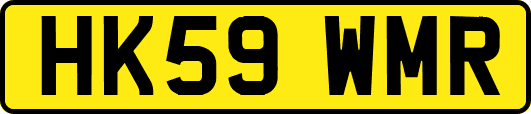 HK59 WMR